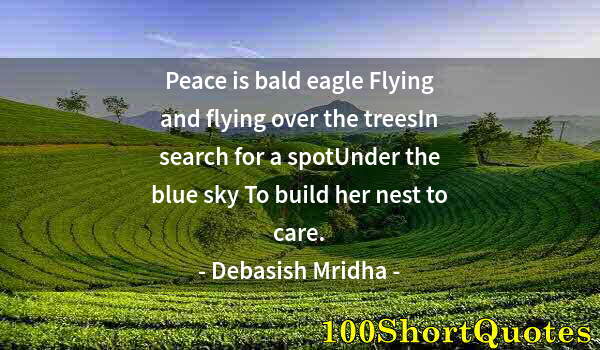 Peace is bald eagle Flying and flying over the treesIn search for a spotUnder the blue sky To build her nest to care.

- Debasish Mridha -

100ShortQuotes